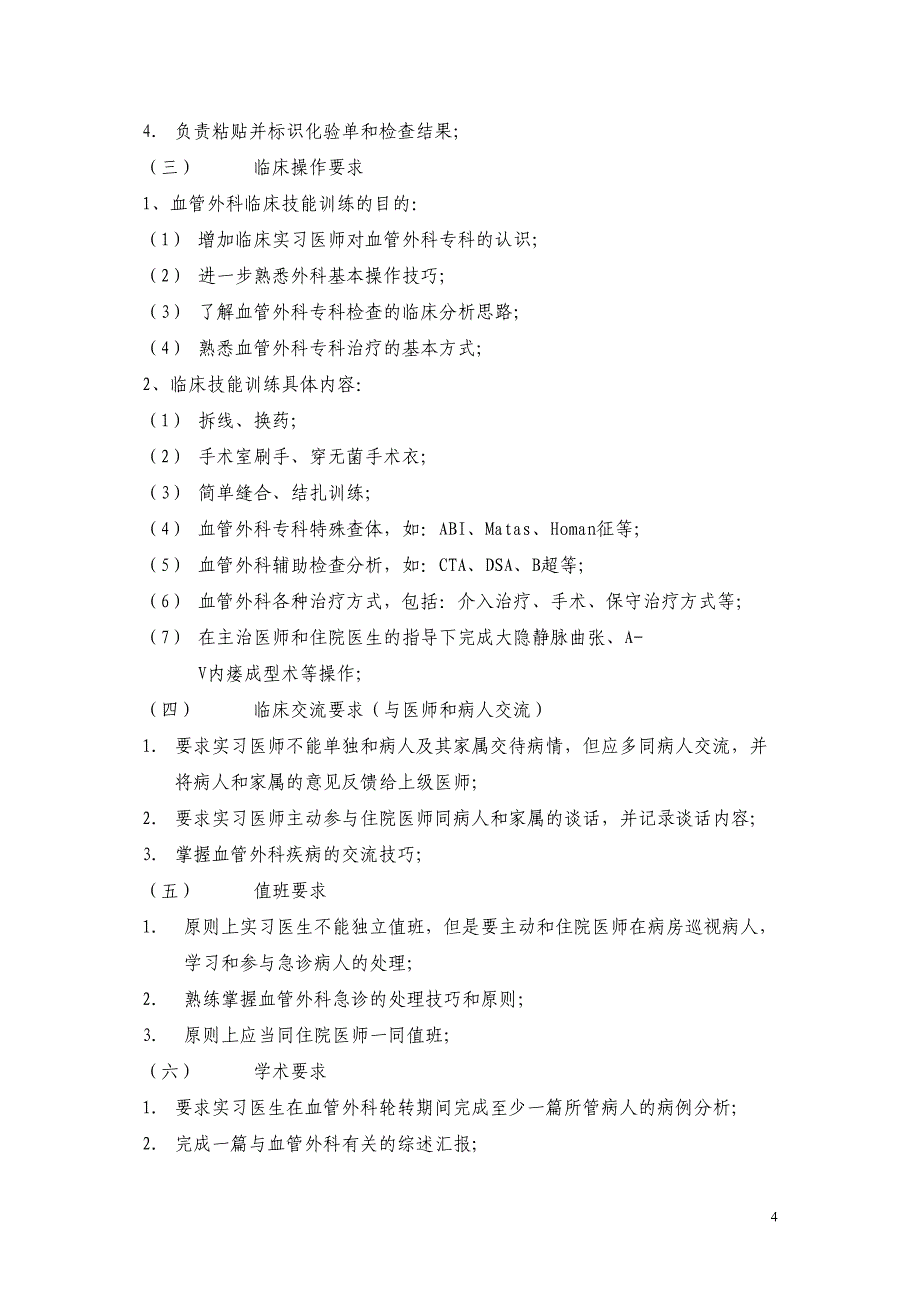 4. 负责粘贴并标识化验单和检查结果;

（三） 临床操作要求

1、血管外科临床技能训练的目的:

（1） 增加临床实习医师对血管外科专科的认识;

（2） 进一步熟悉外科基本操作技巧;

（3） 了解血管外科专科检查的临床分析思路;

（4） 熟悉血管外科专科治疗的基本方式;

2、临床技能训练具体内容:

（1） 拆线、换药;

（2） 手术室刷手、穿无菌手术衣;

（3） 简单缝合、结扎训练;

（4） 血管外科专科特殊查体，如: ABI、Matas、Homan征等;

（5） 血管外科辅助检查分析，如: CTA、DSA、B超等;

（6） 血管外科各种治疗方式，包括: 介入治疗、手术、保守治疗方式等;

（7） 在主治医师和住院医生的指导下完成大隐静脉曲张、A-V内瘘成型术等操作;

（四） 临床交流要求（与医师和病人交流）

1. 要求实习医师不能单独和病人及其家属交待病情，但应多同病人交流，并将病人和家属的意见反馈给上级医师;

2. 要求实习医师主动参与住院医师同病人和家属的谈话，并记录谈话内容;

3. 掌握血管外科疾病的交流技巧;

（五） 值班要求

1. 原则上实习医生不能独立值班，但是要主动和住院医师在病房巡视病人，学习和参与急诊病人的处理;

2. 熟练掌握血管外科急诊的处理技巧和原则;

3. 原则上应当同住院医师一同值班;

（六） 学术要求

1. 要求实习医生在血管外科轮转期间完成至少一篇所管病人的病例分析;

2. 完成一篇与血管外科有关的综述汇报;

4